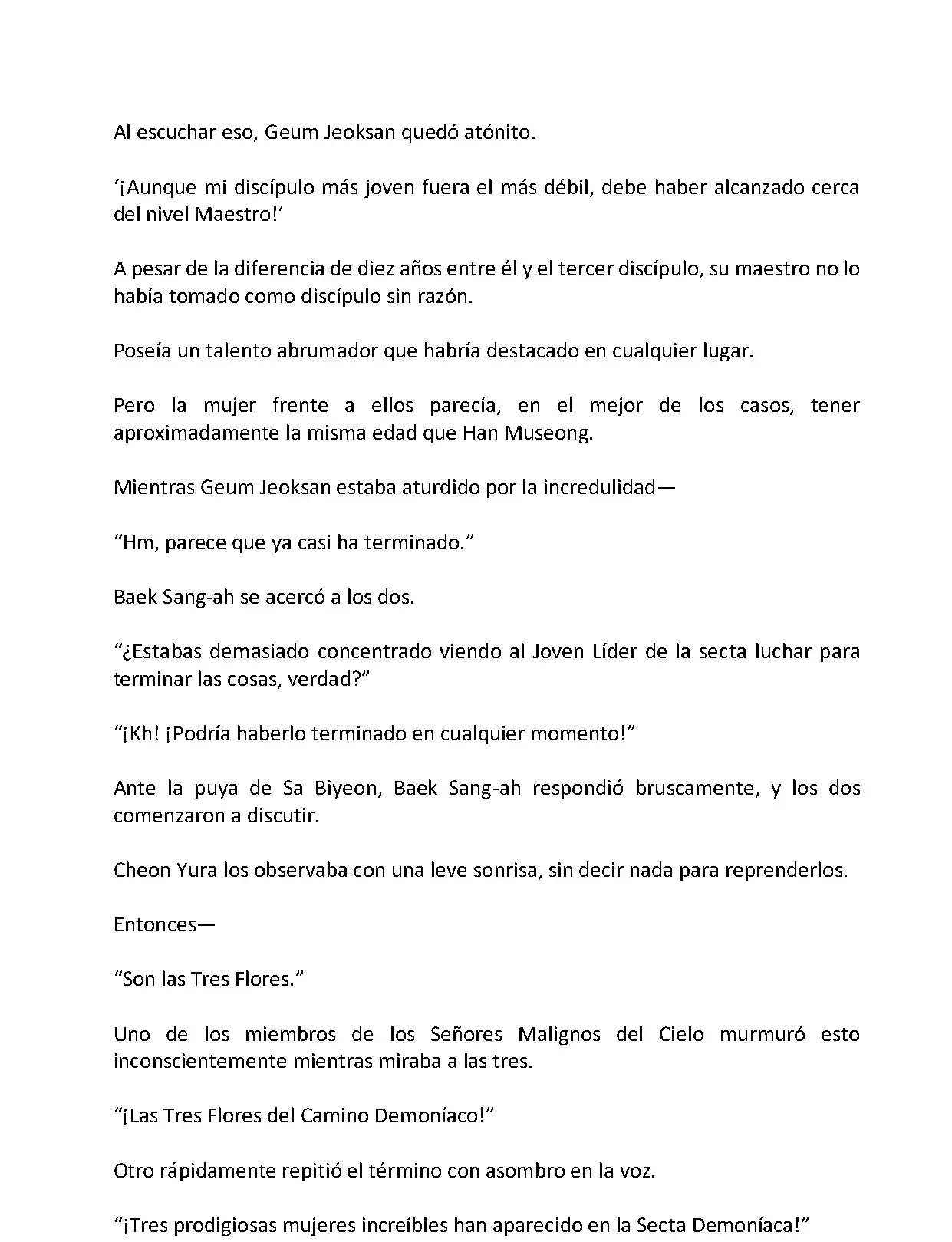 Al escuchar eso, Geum Jeoksan quedó atónito.

‘¡Aunque mi discípulo más joven fuera el más débil, debe haber alcanzado cerca del nivel Maestro!’

A pesar de la diferencia de diez años entre él y el tercer discípulo, su maestro no lo había tomado como discípulo sin razón.

Poseía un talento abrumador que habría destacado en cualquier lugar.

Pero la mujer frente a ellos parecía, en el mejor de los casos, tener aproximadamente la misma edad que Han Museong.

Mientras Geum Jeoksan estaba aturdido por la incredulidad—

“Hm, parece que ya casi ha terminado.”

Baek Sang-ah se acercó a los dos.

“¿Estabas demasiado concentrado viendo al Joven Líder de la secta luchar para terminar las cosas, verdad?”

“¡Kh! ¡Podría haberlo terminado en cualquier momento!”

Ante la puya de Sa Biyeon, Baek Sang-ah respondió bruscamente, y los dos comenzaron a discutir.

Cheon Yura los observaba con una leve sonrisa, sin decir nada para reprenderlos.

Entonces—

“Son las Tres Flores.”

Uno de los miembros de los Señores Malignos del Cielo murmuró esto inconscientemente mientras miraba a las tres.

“¡Las Tres Flores del Camino Demoníaco!”

Otro rápidamente repitió el término con asombro en la voz.

“¡Tres prodigiosas mujeres increíbles han aparecido en la Secta Demoníaca!”